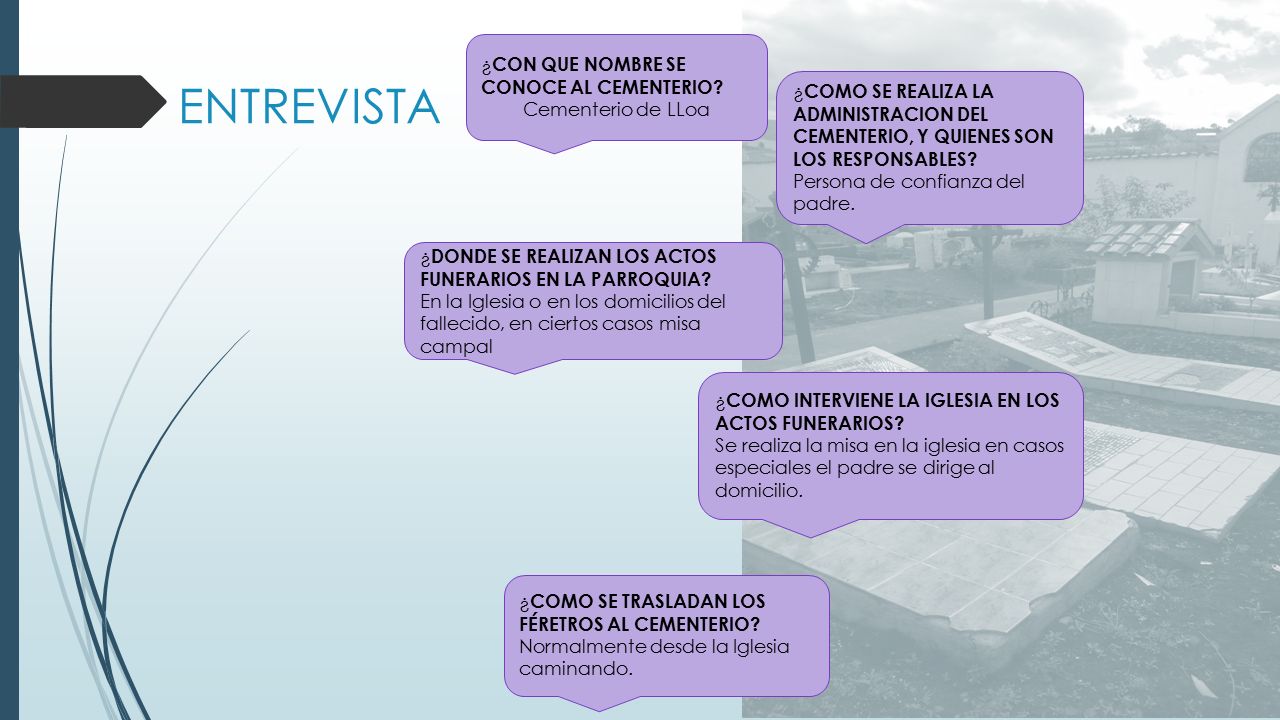 ENTREVISTA

¿CON QUE NOMBRE SE CONOCE AL CEMENTERIO?
Cementerio de LLoa

¿COMO SE REALIZA LA ADMINISTRACION DEL CEMENTERIO, Y QUIENES SON LOS RESPONSABLES?
Persona de confianza del padre.

¿DONDE SE REALIZAN LOS ACTOS FUNERARIOS EN LA PARROQUIA?
En la Iglesia o en los domicilios del fallecido, en ciertos casos misa campal

¿COMO INTERVIENE LA IGLESIA EN LOS ACTOS FUNERARIOS?
Se realiza la misa en la iglesia en casos especiales el padre se dirige al domicilio.

¿COMO SE TRASLADAN LOS FÉRETROS AL CEMENTERIO?
Normalmente desde la Iglesia caminando.